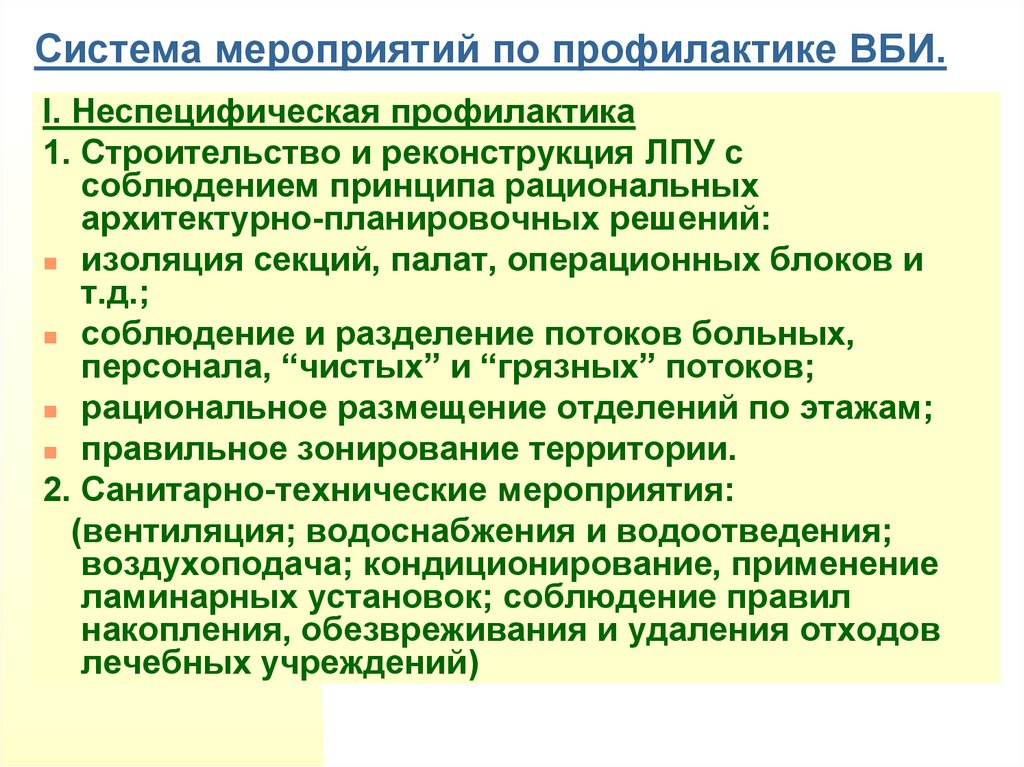 Система мероприятий по профилактике ВБИ.

I. Неспецифическая профилактика

1. Строительство и реконструкция ЛПУ с соблюдением принципа рациональных архитектурно-планировочных решений:

изоляция секций, палат, операционных блоков и т.д.;

соблюдение и разделение потоков больных, персонала, “чистых” и “грязных” потоков;

рациональное размещение отделений по этажам;

правильное зонирование территории.

2. Санитарно-технические мероприятия:

(вентиляция; водоснабжения и водоотведения; воздухоподача; кондиционирование, применение ламинарных установок; соблюдение правил накопления, обезвреживания и удаления отходов лечебных учреждений)